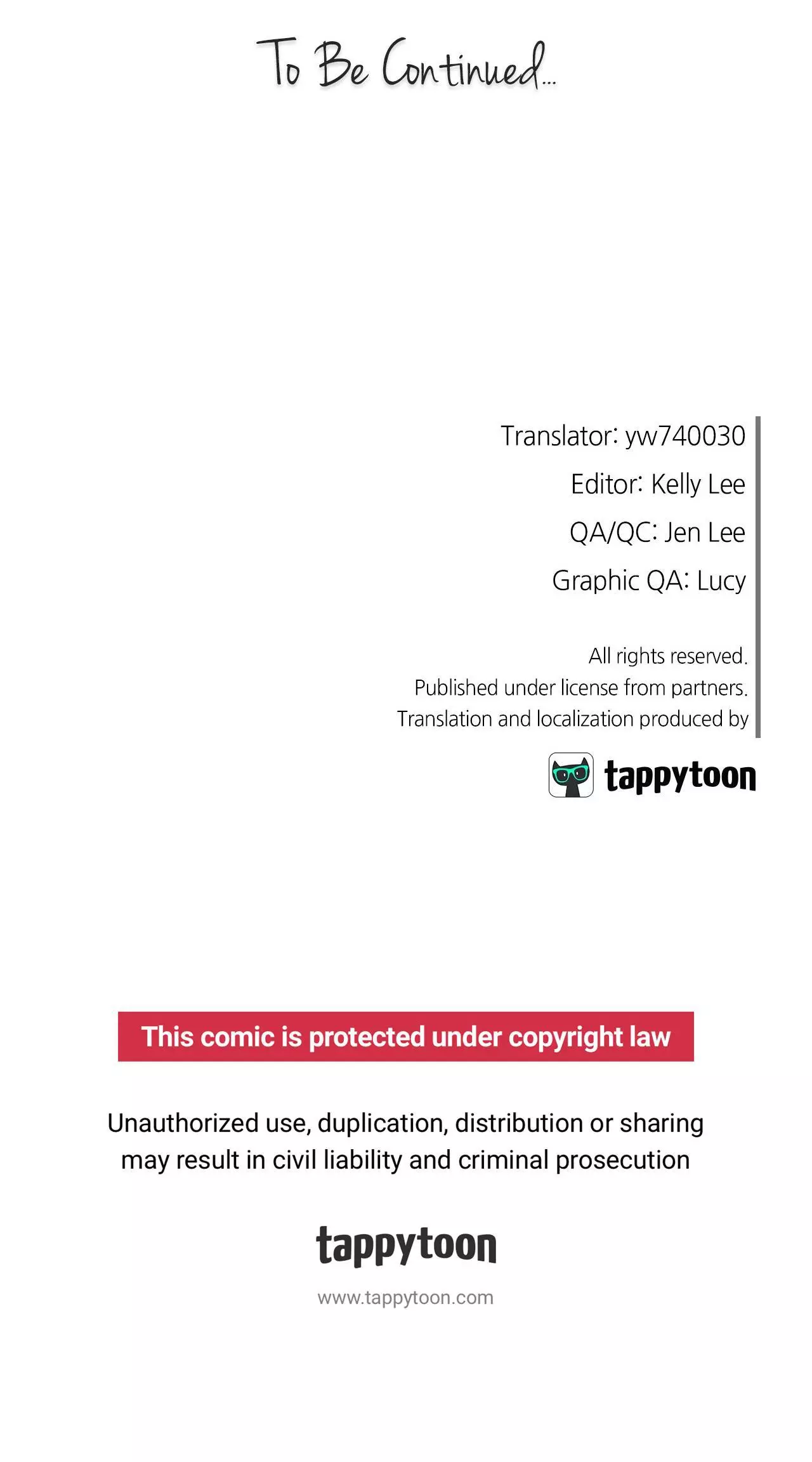 To Be Continued...

Translator: yw740030

Editor: Kelly Lee

QA/QC: Jen Lee

Graphic QA: Lucy

All rights reserved.
Published under license from partners.
Translation and localization produced by

tappytoon

This comic is protected under copyright law

Unauthorized use, duplication, distribution or sharing may result in civil liability and criminal prosecution

tappytoon

www.tappytoon.com